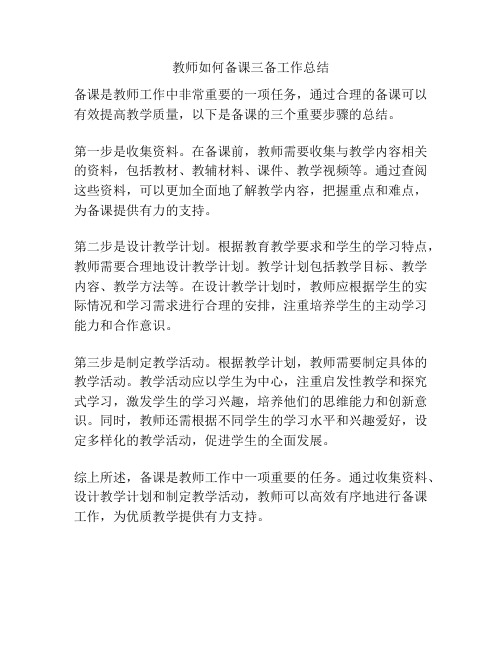 教师如何备课三备工作总结

备课是教师工作中非常重要的一项任务，通过合理的备课可以有效提高教学质量，以下是备课的三个重要步骤的总结。

第一步是收集资料。在备课前，教师需要收集与教学内容相关的资料，包括教材、教辅材料、课件、教学视频等。通过查阅这些资料，可以更加全面地了解教学内容，把握重点和难点，为备课提供有力的支持。

第二步是设计教学计划。根据教育教学要求和学生的学习特点，教师需要合理地设计教学计划。教学计划包括教学目标、教学内容、教学方法等。在设计教学计划时，教师应根据学生的实际情况和学习需求进行合理的安排，注重培养学生的主动学习能力和合作意识。

第三步是制定教学活动。根据教学计划，教师需要制定具体的教学活动。教学活动应以学生为中心，注重启发性教学和探究式学习，激发学生的学习兴趣，培养他们的思维能力和创新意识。同时，教师还需根据不同学生的学习水平和兴趣爱好，设定多样化的教学活动，促进学生的全面发展。

综上所述，备课是教师工作中一项重要的任务。通过收集资料、设计教学计划和制定教学活动，教师可以高效有序地进行备课工作，为优质教学提供有力支持。